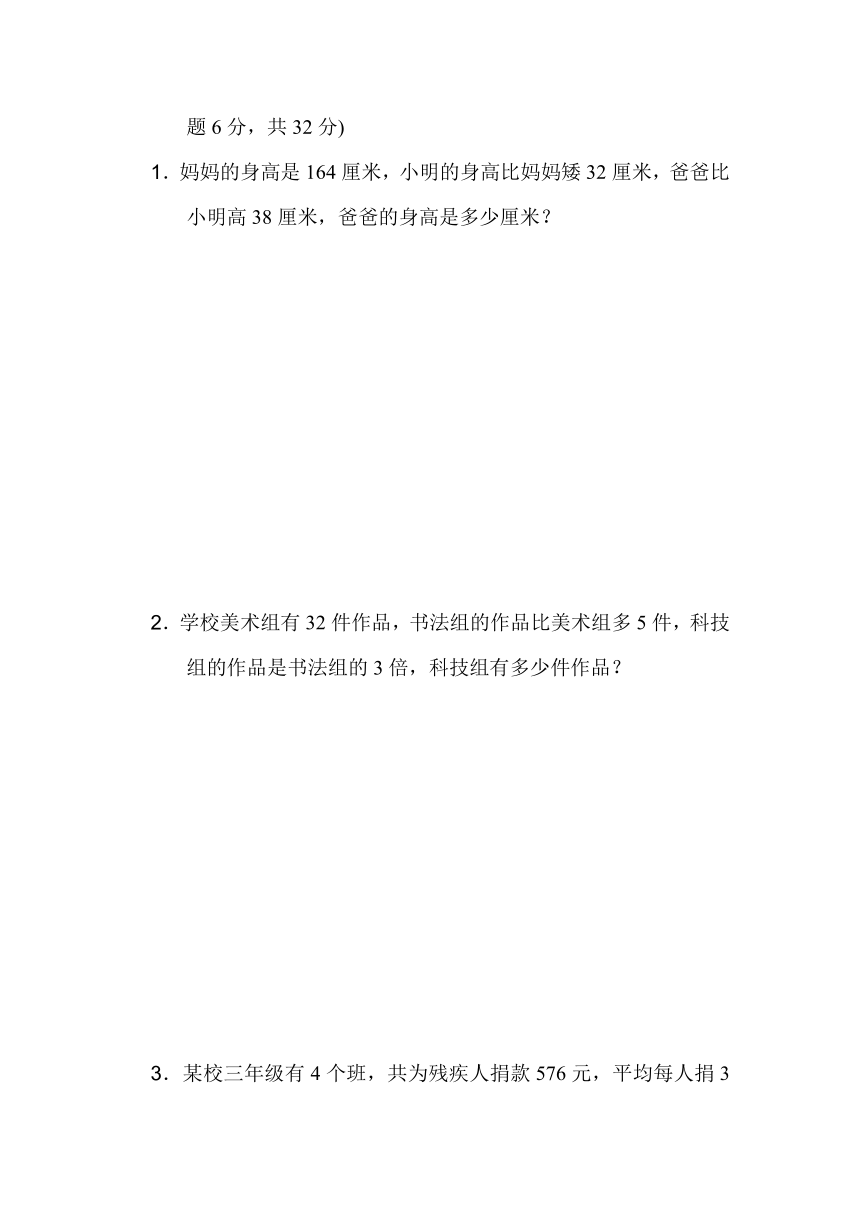 题 6 分，共 32 分)

1. 妈妈的身高是 164 厘米，小明的身高比妈妈矮 32 厘米，爸爸比小明高 38 厘米，爸爸的身高是多少厘米？

2. 学校美术组有 32 件作品，书法组的作品比美术组多 5 件，科技组的作品是书法组的 3 倍，科技组有多少件作品？

3. 某校三年级有 4 个班，共为残疾人捐款 576 元，平均每人捐 3